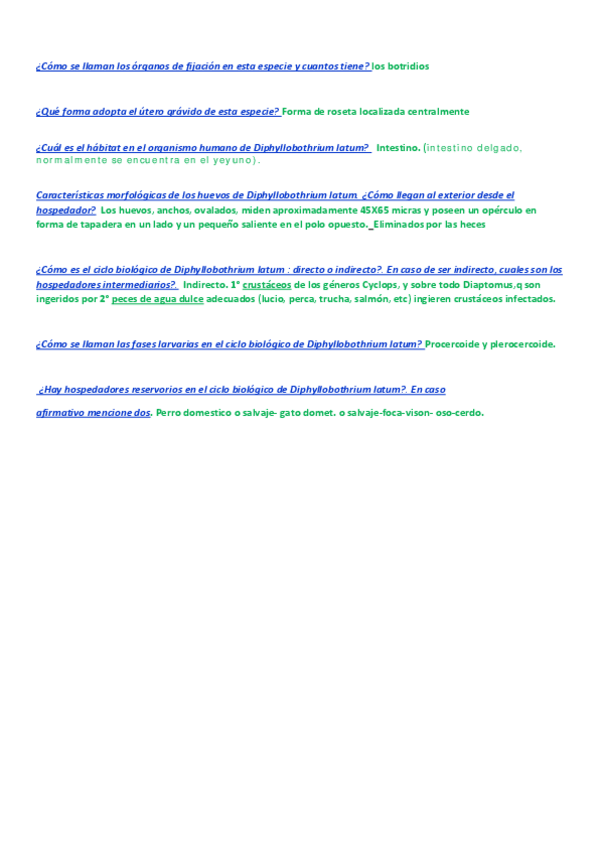 ¿Cómo se llaman los órganos de fijación en esta especie y cuantos tiene? los botridios

¿Qué forma adopta el útero grávido de esta especie? Forma de roseta localizada centralmente

¿Cuál es el hábitat en el organismo humano de Diphyllobothrium latum? Intestino. (intestino delgado, normalmente se encuentra en el yeyuno).

Características morfológicas de los huevos de Diphyllobothrium latum ¿Cómo llegan al exterior desde el hospedador? Los huevos, anchos, ovalados, miden aproximadamente 45X65 micras y poseen un opérculo en forma de tapadera en un lado y un pequeño saliente en el polo opuesto. Eliminados por las heces

¿Cómo es el ciclo biológico de Diphyllobothrium latum : directo o indirecto?. En caso de ser indirecto, cuales son los hospedadores intermediarios?. Indirecto. 1° crustáceos de los géneros Cyclops, y sobre todo Diaptomus,q son ingeridos por 2° peces de agua dulce adecuados (lucio, perca, trucha, salmón, etc) ingieren crustáceos infectados.

¿Cómo se llaman las fases larvarias en el ciclo biológico de Diphyllobothrium latum? Procercoide y plerocercoide.

¿Hay hospedadores reservorios en el ciclo biológico de Diphyllobothrium latum?. En caso afirmativo mencione dos. Perro domestico o salvaje- gato domet. o salvaje-foca-vison- oso-cerdo.